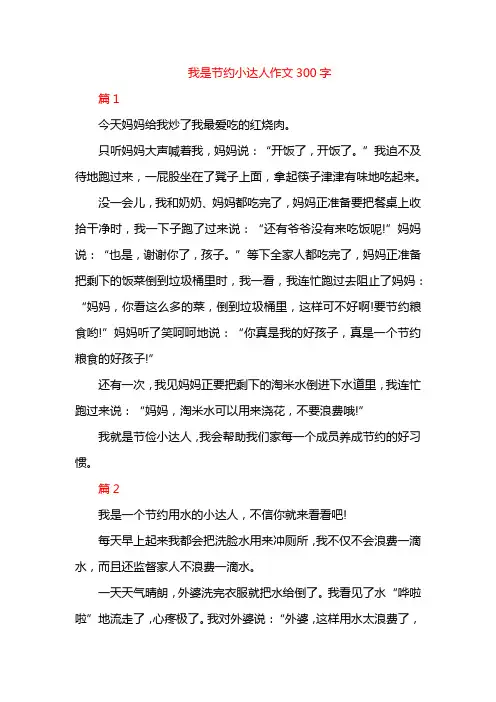 我是节约小达人作文 300 字

篇 1

今天妈妈给我炒了我最爱吃的红烧肉。

只听妈妈大声喊着我，妈妈说：“开饭了，开饭了。”我迫不及待地跑过来，一屁股坐在了凳子上面，拿起筷子津津有味地吃起来。

没一会儿，我和奶奶、妈妈都吃完了，妈妈正准备要把餐桌上收拾干净时，我一下子跑了过来说：“还有爷爷没有来吃饭呢!”妈妈说：“也是，谢谢你了，孩子。”等下全家人都吃完了，妈妈正准备把剩下的饭菜倒到垃圾桶里时，我一看，我连忙跑过去阻止了妈妈：“妈妈，你看这么多的菜，倒到垃圾桶里，这样可不好啊!要节约粮食哟!”妈妈听了笑呵呵地说：“你真是我的好孩子，真是一个节约粮食的好孩子!”

还有一次，我见妈妈正要把剩下的淘米水倒进下水道里，我连忙跑过来说：“妈妈，淘米水可以用来浇花，不要浪费哦!”

我就是节俭小达人，我会帮助我们家每一个成员养成节约的好习惯。

篇 2

我是一个节约用水的小达人，不信你就来看看吧!

每天早上起来我都会把洗脸水用来冲厕所，我不仅不会浪费一滴水，而且还监督家人不浪费一滴水。

一天天气晴朗，外婆洗完衣服就把水给倒了。我看见了水“哗啦啦”地流走了，心疼极了。我对外婆说：“外婆，这样用水太浪费了，